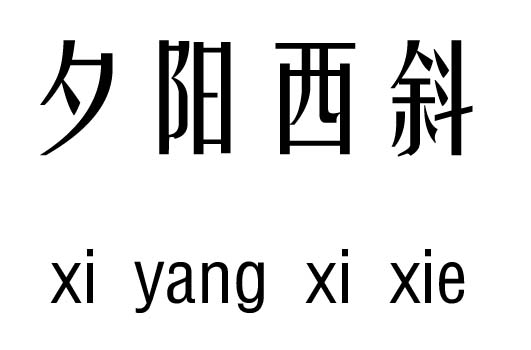 夕阳西斜

xi yang xi xie